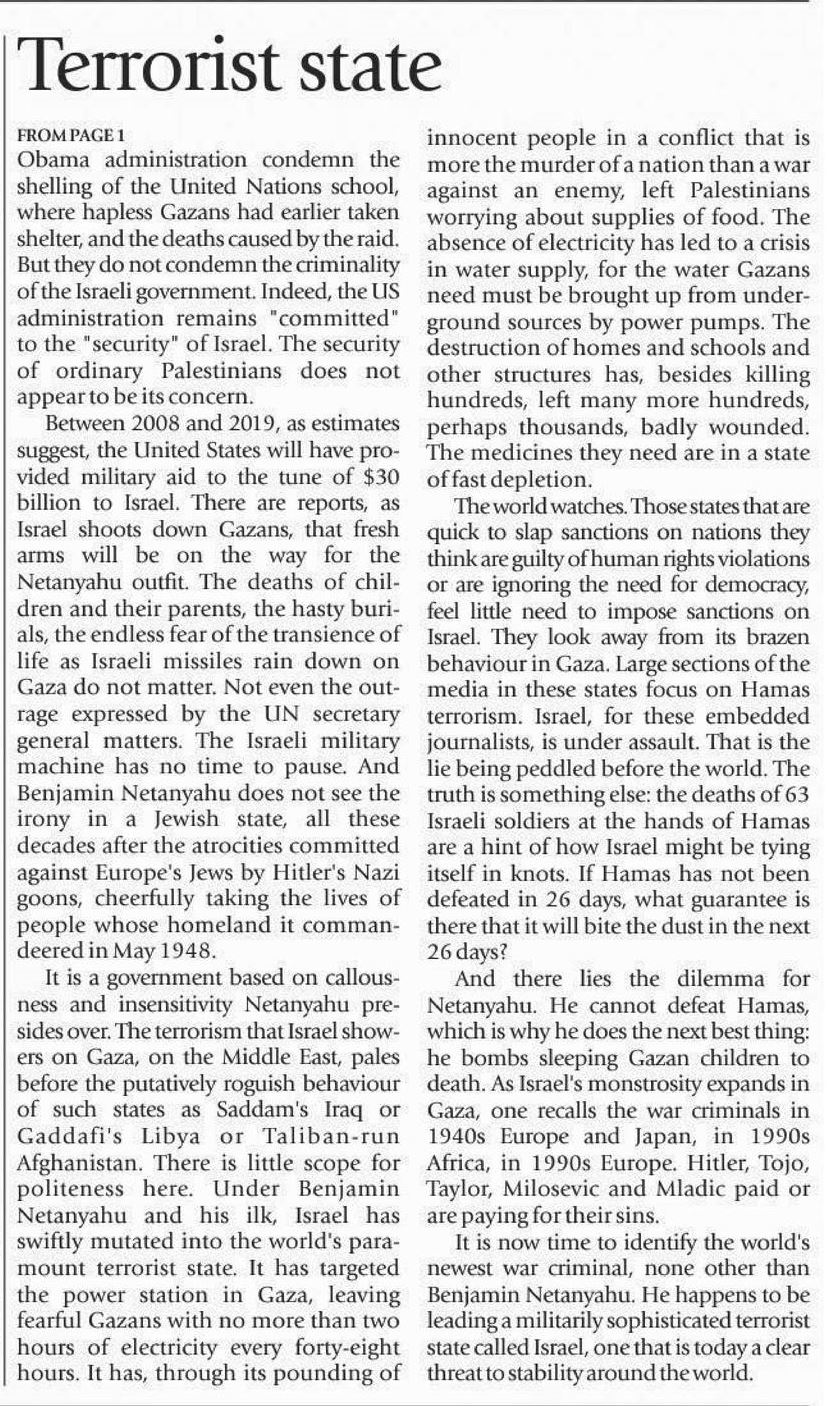 Terrorist state

FROM PAGE 1
Obama administration condemn the shelling of the United Nations school, where hapless Gazans had earlier taken shelter, and the deaths caused by the raid. But they do not condemn the criminality of the Israeli government. Indeed, the US administration remains "committed" to the "security" of Israel. The security of ordinary Palestinians does not appear to be its concern.

Between 2008 and 2019, as estimates suggest, the United States will have provided military aid to the tune of $30 billion to Israel. There are reports, as Israel shoots down Gazans, that fresh arms will be on the way for the Netanyahu outfit. The deaths of children and their parents, the hasty burials, the endless fear of the transience of life as Israeli missiles rain down on Gaza do not matter. Not even the outrage expressed by the UN secretary general matters. The Israeli military machine has no time to pause. And Benjamin Netanyahu does not see the irony in a Jewish state, all these decades after the atrocities committed against Europe's Jews by Hitler's Nazi goons, cheerfully taking the lives of people whose homeland it commandeered in May 1948.

It is a government based on callousness and insensitivity Netanyahu presides over. The terrorism that Israel showers on Gaza, on the Middle East, pales before the putatively roguish behaviour of such states as Saddam's Iraq or Gaddafi's Libya or Taliban-run Afghanistan. There is little scope for politeness here. Under Benjamin Netanyahu and his ilk, Israel has swiftly mutated into the world's paramount terrorist state. It has targeted the power station in Gaza, leaving fearful Gazans with no more than two hours of electricity every forty-eight hours. It has, through its pounding of innocent people in a conflict that is more the murder of a nation than a war against an enemy, left Palestinians worrying about supplies of food. The absence of electricity has led to a crisis in water supply, for the water Gazans need must be brought up from underground sources by power pumps. The destruction of homes and schools and other structures has, besides killing hundreds, left many more hundreds, perhaps thousands, badly wounded. The medicines they need are in a state of fast depletion.

The world watches. Those states that are quick to slap sanctions on nations they think are guilty of human rights violations or are ignoring the need for democracy, feel little need to impose sanctions on Israel. They look away from its brazen behaviour in Gaza. Large sections of the media in these states focus on Hamas terrorism. Israel, for these embedded journalists, is under assault. That is the lie being peddled before the world. The truth is something else: the deaths of 63 Israeli soldiers at the hands of Hamas are a hint of how Israel might be tying itself in knots. If Hamas has not been defeated in 26 days, what guarantee is there that it will bite the dust in the next 26 days?

And there lies the dilemma for Netanyahu. He cannot defeat Hamas, which is why he does the next best thing: he bombs sleeping Gazan children to death. As Israel's monstrosity expands in Gaza, one recalls the war criminals in 1940s Europe and Japan, in 1990s Africa, in 1990s Europe. Hitler, Tojo, Taylor, Milosevic and Mladic paid or are paying for their sins.

It is now time to identify the world's newest war criminal, none other than Benjamin Netanyahu. He happens to be leading a militarily sophisticated terrorist state called Israel, one that is today a clear threat to stability around the world.